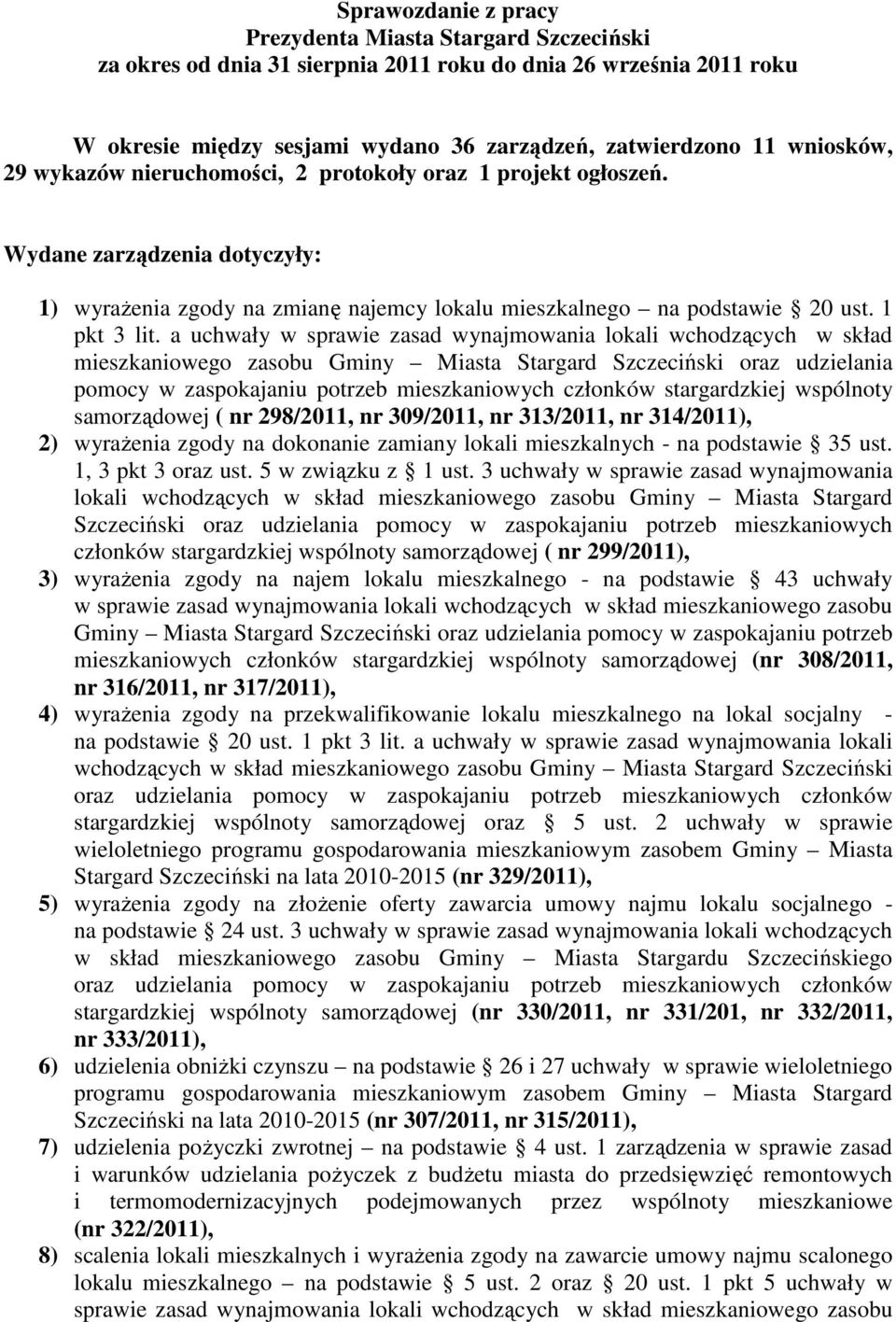 Sprawozdanie z pracy
Prezydenta Miasta Stargard Szczeciński
za okres od dnia 31 sierpnia 2011 roku do dnia 26 września 2011 roku

W okresie między sesjami wydano 36 zarządzeń, zatwierdzono 11 wniosków, 29 wykazów nieruchomości, 2 protokoły oraz 1 projekt ogłoszeń.

Wydane zarządzenia dotyczyły:

1) wyrażenia zgody na zmianę najemcy lokalu mieszkalnego – na podstawie § 20 ust. 1 pkt 3 lit. a uchwały w sprawie zasad wynajmowania lokali wchodzących w skład mieszkaniowego zasobu Gminy – Miasta Stargard Szczeciński oraz udzielania pomocy w zaspokajaniu potrzeb mieszkaniowych członków stargardzkiej wspólnoty samorządowej ( nr 298/2011, nr 309/2011, nr 313/2011, nr 314/2011),
2) wyrażenia zgody na dokonanie zamiany lokali mieszkalnych - na podstawie § 35 ust. 1, 3 pkt 3 oraz ust. 5 w związku z § 1 ust. 3 uchwały w sprawie zasad wynajmowania lokali wchodzących w skład mieszkaniowego zasobu Gminy – Miasta Stargard Szczeciński oraz udzielania pomocy w zaspokajaniu potrzeb mieszkaniowych członków stargardzkiej wspólnoty samorządowej ( nr 299/2011),
3) wyrażenia zgody na najem lokalu mieszkalnego - na podstawie § 43 uchwały w sprawie zasad wynajmowania lokali wchodzących w skład mieszkaniowego zasobu Gminy – Miasta Stargard Szczeciński oraz udzielania pomocy w zaspokajaniu potrzeb mieszkaniowych członków stargardzkiej wspólnoty samorządowej (nr 308/2011, nr 316/2011, nr 317/2011),
4) wyrażenia zgody na przekwalifikowanie lokalu mieszkalnego na lokal socjalny - na podstawie § 20 ust. 1 pkt 3 lit. a uchwały w sprawie zasad wynajmowania lokali wchodzących w skład mieszkaniowego zasobu Gminy – Miasta Stargard Szczeciński oraz udzielania pomocy w zaspokajaniu potrzeb mieszkaniowych członków stargardzkiej wspólnoty samorządowej oraz § 5 ust. 2 uchwały w sprawie wieloletniego programu gospodarowania mieszkaniowym zasobem Gminy – Miasta Stargard Szczeciński na lata 2010-2015 (nr 329/2011),
5) wyrażenia zgody na złożenie oferty zawarcia umowy najmu lokalu socjalnego - na podstawie § 24 ust. 3 uchwały w sprawie zasad wynajmowania lokali wchodzących w skład mieszkaniowego zasobu Gminy – Miasta Stargardu Szczecińskiego oraz udzielania pomocy w zaspokajaniu potrzeb mieszkaniowych członków stargardzkiej wspólnoty samorządowej (nr 330/2011, nr 331/201, nr 332/2011, nr 333/2011),
6) udzielenia obniżki czynszu – na podstawie § 26 i 27 uchwały w sprawie wieloletniego programu gospodarowania mieszkaniowym zasobem Gminy – Miasta Stargard Szczeciński na lata 2010-2015 (nr 307/2011, nr 315/2011),
7) udzielenia pożyczki zwrotnej – na podstawie § 4 ust. 1 zarządzenia w sprawie zasad i warunków udzielania pożyczek z budżetu miasta do przedsięwzięć remontowych i termomodernizacyjnych podejmowanych przez wspólnoty mieszkaniowe (nr 322/2011),
8) scalenia lokali mieszkalnych i wyrażenia zgody na zawarcie umowy najmu scalonego lokalu mieszkalnego – na podstawie § 5 ust. 2 oraz § 20 ust. 1 pkt 5 uchwały w sprawie zasad wynajmowania lokali wchodzących w skład mieszkaniowego zasobu